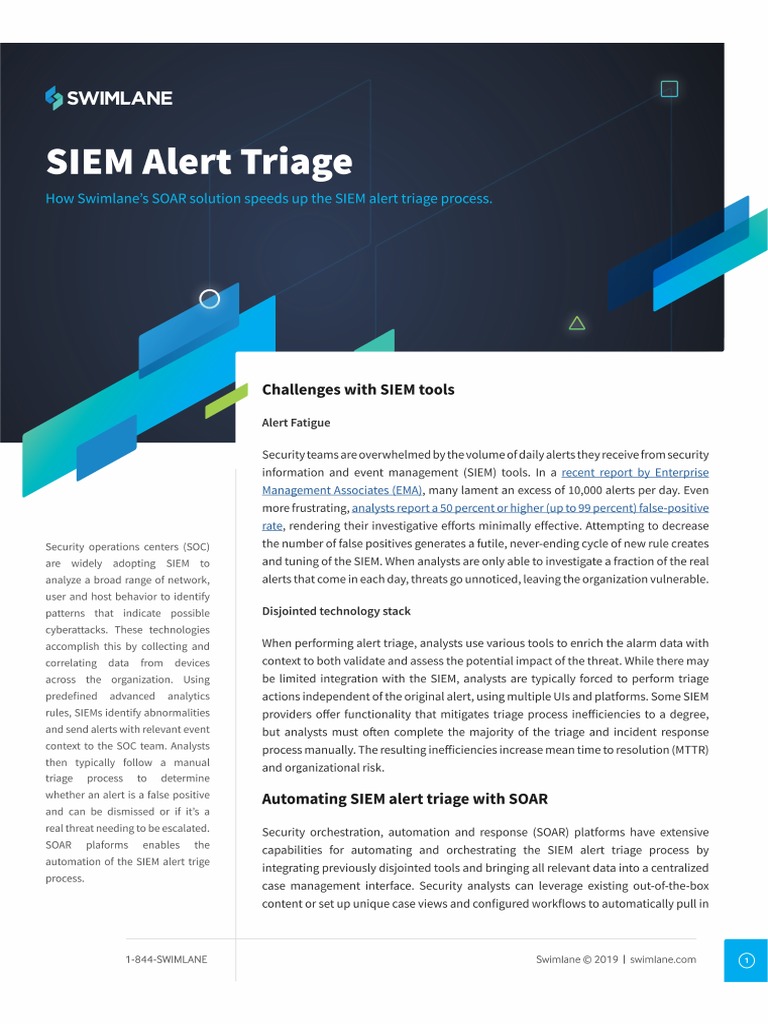 SWIMLANE

SIEM Alert Triage

How Swimlane's SOAR solution speeds up the SIEM alert triage process.

Security operations centers (SOC) are widely adopting SIEM to analyze a broad range of network, user and host behavior to identify patterns that indicate possible cyberattacks. These technologies accomplish this by collecting and correlating data from devices across the organization. Using predefined advanced analytics rules, SIEMs identify abnormalities and send alerts with relevant event context to the SOC team. Analysts then typically follow a manual triage process to determine whether an alert is a false positive and can be dismissed or if it's a real threat needing to be escalated. SOAR plaforms enables the automation of the SIEM alert trige process.

Challenges with SIEM tools

Alert Fatigue

Security teams are overwhelmed by the volume of daily alerts they receive from security information and event management (SIEM) tools. In a recent report by Enterprise Management Associates (EMA), many lament an excess of 10,000 alerts per day. Even more frustrating, analysts report a 50 percent or higher (up to 99 percent) false-positive rate, rendering their investigative efforts minimally effective. Attempting to decrease the number of false positives generates a futile, never-ending cycle of new rule creates and tuning of the SIEM. When analysts are only able to investigate a fraction of the real alerts that come in each day, threats go unnoticed, leaving the organization vulnerable.

Disjointed technology stack

When performing alert triage, analysts use various tools to enrich the alarm data with context to both validate and assess the potential impact of the threat. While there may be limited integration with the SIEM, analysts are typically forced to perform triage actions independent of the original alert, using multiple UIs and platforms. Some SIEM providers offer functionality that mitigates triage process inefficiencies to a degree, but analysts must often complete the majority of the triage and incident response process manually. The resulting inefficiencies increase mean time to resolution (MTTR) and organizational risk.

Automating SIEM alert triage with SOAR

Security orchestration, automation and response (SOAR) platforms have extensive capabilities for automating and orchestrating the SIEM alert triage process by integrating previously disjointed tools and bringing all relevant data into a centralized case management interface. Security analysts can leverage existing out-of-the-box content or set up unique case views and configured workflows to automatically pull in

1-844-SWIMLANE

Swimlane © 2019 | swimlane.com

1